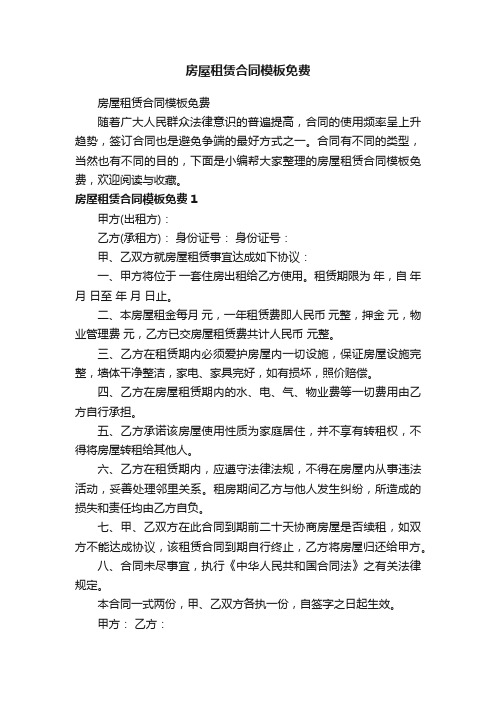 房屋租赁合同模板免费

房屋租赁合同模板免费

随着广大人民群众法律意识的普遍提高，合同的使用频率呈上升趋势，签订合同也是避免争端的最好方式之一。合同有不同的类型，当然也有不同的目的，下面是小编帮大家整理的房屋租赁合同模板免费，欢迎阅读与收藏。

房屋租赁合同模板免费 1

甲方(出租方)：

乙方(承租方)： 身份证号： 身份证号：

甲、乙双方就房屋租赁事宜达成如下协议：

一、甲方将位于 一套住房出租给乙方使用。租赁期限为 年，自 年 月 日至 年 月 日止。

二、本房屋租金每月 元，一年租赁费即人民币 元整，押金 元，物业管理费 元，乙方已交房屋租赁费共计人民币 元整。

三、乙方在租赁期内必须爱护房屋内一切设施，保证房屋设施完整，墙体干净整洁，家电、家具完好，如有损坏，照价赔偿。

四、乙方在房屋租赁期内的水、电、气、物业费等一切费用由乙方自行承担。

五、乙方承诺该房屋使用性质为家庭居住，并不享有转租权，不得将房屋转租给其他人。

六、乙方在租赁期内，应遵守法律法规，不得在房屋内从事违法活动，妥善处理邻里关系。租房期间乙方与他人发生纠纷，所造成的损失和责任均由乙方自负。

七、甲、乙双方在此合同到期前二十天协商房屋是否续租，如双方不能达成协议，该租赁合同到期自行终止，乙方将房屋归还给甲方。

八、合同未尽事宜，执行《中华人民共和国合同法》之有关法律规定。

本合同一式两份，甲、乙双方各执一份，自签字之日起生效。

甲方： 乙方：